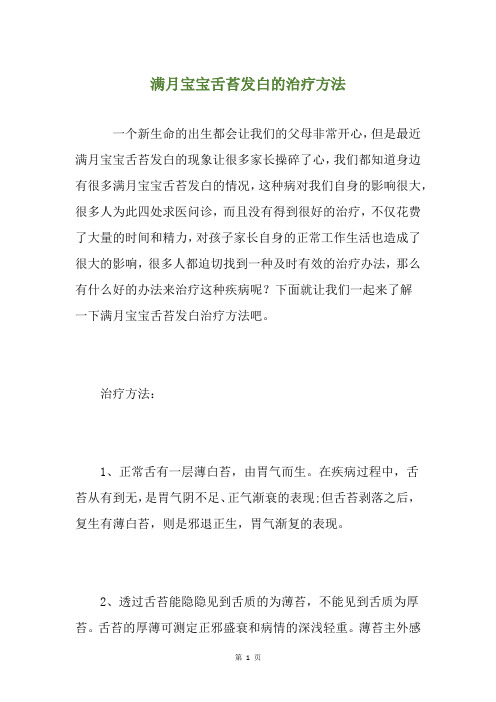 满月宝宝舌苔发白的治疗方法

一个新生命的出生都会让我们的父母非常开心，但是最近满月宝宝舌苔发白的现象让很多家长操碎了心，我们都知道身边有很多满月宝宝舌苔发白的情况，这种病对我们自身的影响很大，很多人为此四处求医问诊，而且没有得到很好的治疗，不仅花费了大量的时间和精力，对孩子家长自身的正常工作生活也造成了很大的影响，很多人都迫切找到一种及时有效的治疗办法，那么有什么好的办法来治疗这种疾病呢？下面就让我们一起来了解一下满月宝宝舌苔发白治疗方法吧。

治疗方法：

1、正常舌有一层薄白苔，由胃气而生。在疾病过程中，舌苔从有到无，是胃气阴不足、正气渐衰的表现；但舌苔剥落之后，复生有薄白苔，则是邪退正生，胃气渐复的表现。

2、透过舌苔能隐隐见到舌质的为薄苔，不能见到舌质为厚苔。舌苔的厚薄可测定正邪盛衰和病情的深浅轻重。薄苔主外感

第 1 页